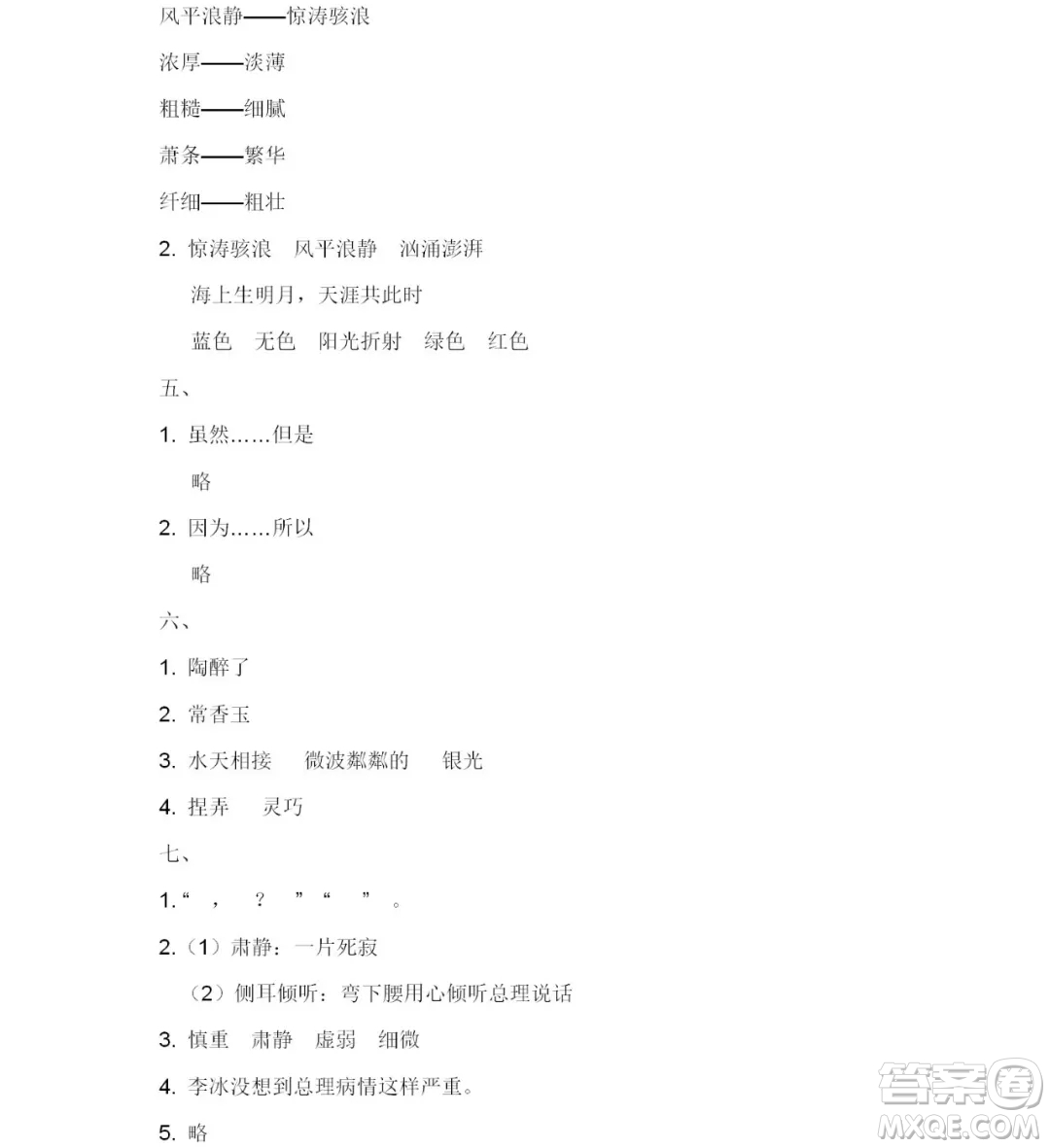 风平浪静——惊涛骇浪

浓厚——淡薄

粗糙——细腻

萧条——繁华

纤细——粗壮

2. 惊涛骇浪　风平浪静　汹涌澎湃

海上生明月，天涯共此时

蓝色　无色　阳光折射　绿色　红色

五、

1. 虽然……但是

略

2. 因为……所以

略

六、

1. 陶醉了

2. 常香玉

3. 水天相接　微波粼粼的　银光

4. 捏弄　灵巧

七、

1.“　，　？　”“　”　。

2.（1）肃静：一片死寂

（2）侧耳倾听：弯下腰用心倾听总理说话

3. 慎重　肃静　虚弱　细微

4. 李冰没想到总理病情这样严重。

5. 略

答案圈
MXQE.COM